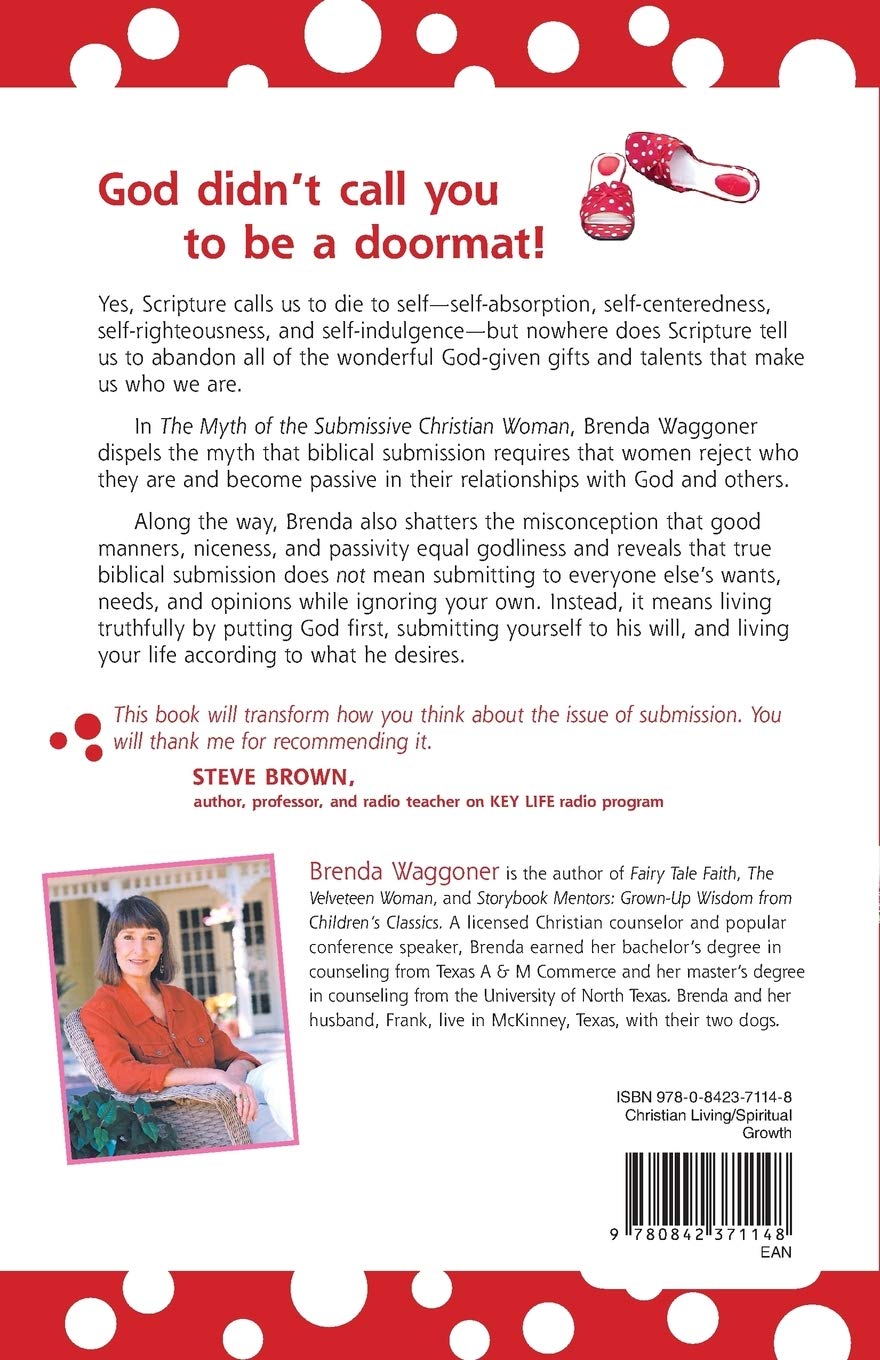 God didn't call you to be a doormat!

Yes, Scripture calls us to die to self—self-absorption, self-centeredness, self-righteousness, and self-indulgence—but nowhere does Scripture tell us to abandon all of the wonderful God-given gifts and talents that make us who we are.

In The Myth of the Submissive Christian Woman, Brenda Waggoner dispels the myth that biblical submission requires that women reject who they are and become passive in their relationships with God and others.

Along the way, Brenda also shatters the misconception that good manners, niceness, and passivity equal godliness and reveals that true biblical submission does not mean submitting to everyone else's wants, needs, and opinions while ignoring your own. Instead, it means living truthfully by putting God first, submitting yourself to his will, and living your life according to what he desires.

This book will transform how you think about the issue of submission. You will thank me for recommending it.

STEVE BROWN,
author, professor, and radio teacher on KEY LIFE radio program

Brenda Waggoner is the author of Fairy Tale Faith, The Velveteen Woman, and Storybook Mentors: Grown-Up Wisdom from Children's Classics. A licensed Christian counselor and popular conference speaker, Brenda earned her bachelor's degree in counseling from Texas A & M Commerce and her master's degree in counseling from the University of North Texas. Brenda and her husband, Frank, live in McKinney, Texas, with their two dogs.

ISBN 978-0-8423-7114-8
Christian Living/Spiritual Growth

9 780842 371148
EAN